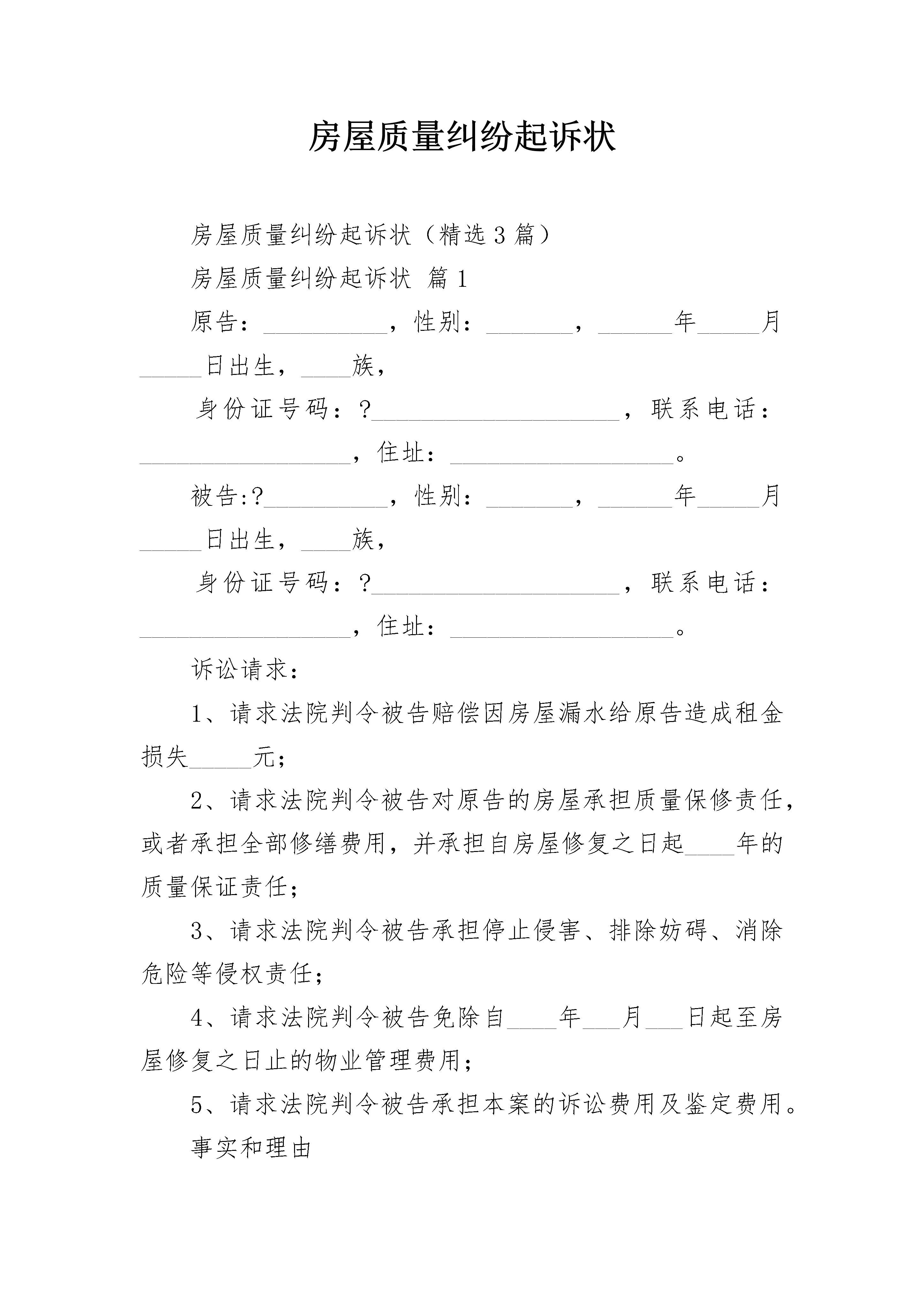 房屋质量纠纷起诉状

房屋质量纠纷起诉状（精选3篇）

房屋质量纠纷起诉状 篇1

原告：__________，性别：_______，______年_____月_____日出生，____族，

身份证号码：?____________________，联系电话：_________________，住址：__________________。

被告:?__________，性别：_______，______年_____月_____日出生，____族，

身份证号码：?____________________，联系电话：_________________，住址：__________________。

诉讼请求：

1、请求法院判令被告赔偿因房屋漏水给原告造成租金损失_____元；

2、请求法院判令被告对原告的房屋承担质量保修责任，或者承担全部修缮费用，并承担自房屋修复之日起____年的质量保证责任；

3、请求法院判令被告承担停止侵害、排除妨碍、消除危险等侵权责任；

4、请求法院判令被告免除自____年___月___日起至房屋修复之日止的物业管理费用；

5、请求法院判令被告承担本案的诉讼费用及鉴定费用。

事实和理由